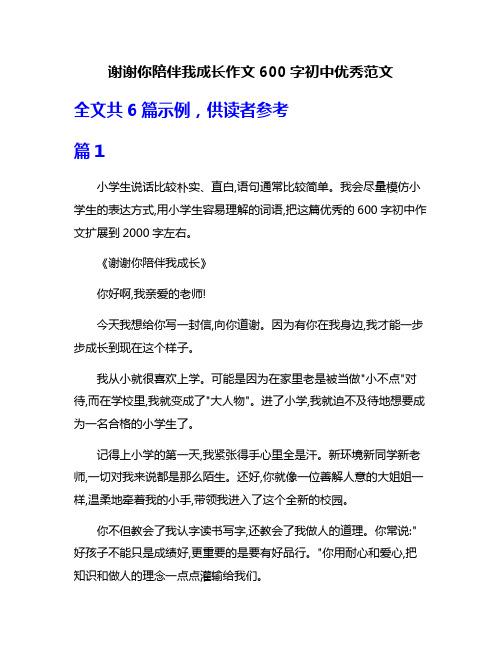 谢谢你陪伴我成长作文 600 字初中优秀范文

全文共 6 篇示例，供读者参考

篇 1

小学生说话比较朴实、直白,语句通常比较简单。我会尽量模仿小学生的表达方式,用小学生容易理解的词语,把这篇优秀的 600 字初中作文扩展到 2000 字左右。

《谢谢你陪伴我成长》

你好啊,我亲爱的老师!

今天我想给你写一封信,向你道谢。因为有你在我身边,我才能一步步成长到现在这个样子。

我从小就很喜欢上学。可能是因为在家里老是被当做"小不点"对待,而在学校里,我就变成了"大人物"。进了小学,我就迫不及待地想要成为一名合格的小学生了。

记得上小学的第一天,我紧张得手心里全是汗。新环境新同学新老师,一切对我来说都是那么陌生。还好,你就像一位善解人意的大姐姐一样,温柔地牵着我的小手,带领我进入了这个全新的校园。

你不但教会了我认字读书写字,还教会了我做人的道理。你常说:"好孩子不能只是成绩好,更重要的是要有好品行。"你用耐心和爱心,把知识和做人的理念一点点灌输给我们。